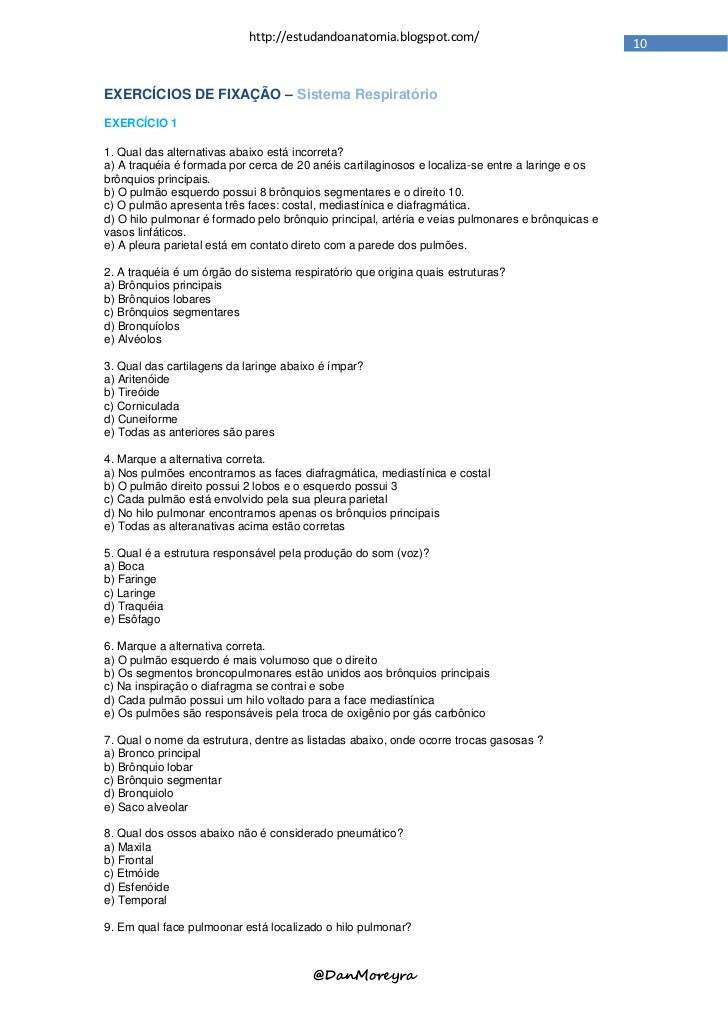 http://estudandoanatomia.blogspot.com/

10

EXERCÍCIOS DE FIXAÇÃO – Sistema Respiratório

EXERCÍCIO 1

1. Qual das alternativas abaixo está incorreta?
a) A traquéia é formada por cerca de 20 anéis cartilaginosos e localiza-se entre a laringe e os brônquios principais.
b) O pulmão esquerdo possui 8 brônquios segmentares e o direito 10.
c) O pulmão apresenta três faces: costal, mediastínica e diafragmática.
d) O hilo pulmonar é formado pelo brônquio principal, artéria e veias pulmonares e brônquicas e vasos linfáticos.
e) A pleura parietal está em contato direto com a parede dos pulmões.

2. A traquéia é um órgão do sistema respiratório que origina quais estruturas?
a) Brônquios principais
b) Brônquios lobares
c) Brônquios segmentares
d) Bronquíolos
e) Alvéolos

3. Qual das cartilagens da laringe abaixo é ímpar?
a) Aritenóide
b) Tireóide
c) Corniculada
d) Cuneiforme
e) Todas as anteriores são pares

4. Marque a alternativa correta.
a) Nos pulmões encontramos as faces diafragmática, mediastínica e costal
b) O pulmão direito possui 2 lobos e o esquerdo possui 3
c) Cada pulmão está envolvido pela sua pleura parietal
d) No hilo pulmonar encontramos apenas os brônquios principais
e) Todas as alteranativas acima estão corretas

5. Qual é a estrutura responsável pela produção do som (voz)?
a) Boca
b) Faringe
c) Laringe
d) Traquéia
e) Esôfago

6. Marque a alternativa correta.
a) O pulmão esquerdo é mais volumoso que o direito
b) Os segmentos broncopulmonares estão unidos aos brônquios principais
c) Na inspiração o diafragma se contrai e sobe
d) Cada pulmão possui um hilo voltado para a face mediastínica
e) Os pulmões são responsáveis pela troca de oxigênio por gás carbônico

7. Qual o nome da estrutura, dentre as listadas abaixo, onde ocorre trocas gasosas ?
a) Bronco principal
b) Brônquio lobar
c) Brônquio segmentar
d) Bronquiolo
e) Saco alveolar

8. Qual dos ossos abaixo não é considerado pneumático?
a) Maxila
b) Frontal
c) Etmóide
d) Esfenóide
e) Temporal

9. Em qual face pulmoonar está localizado o hilo pulmonar?

@DanMoreyra